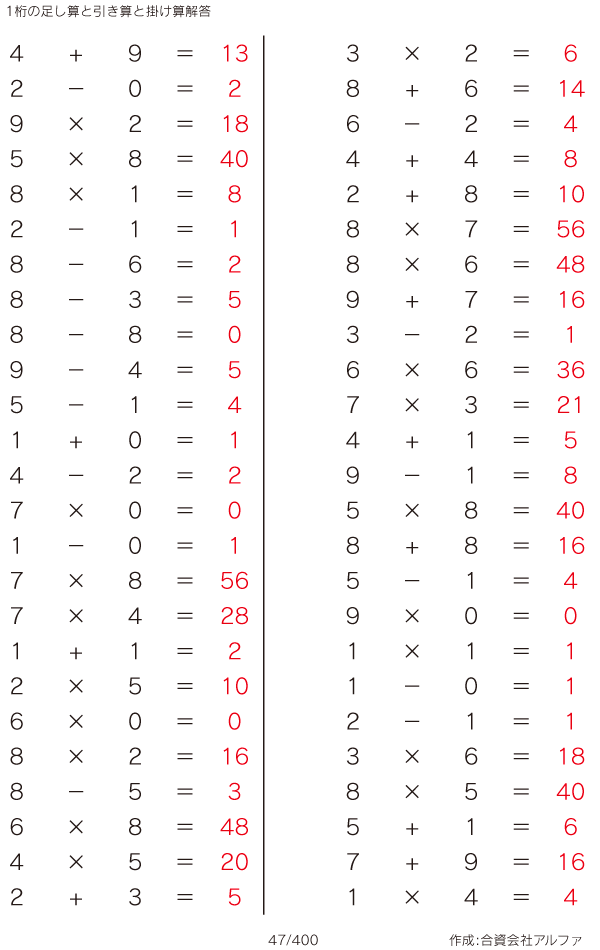 1桁の足し算と引き算と掛け算解答

$4 + 9 = 13$
$2 - 0 = 2$
$9 \times 2 = 18$
$5 \times 8 = 40$
$8 \times 1 = 8$
$2 - 1 = 1$
$8 - 6 = 2$
$8 - 3 = 5$
$8 - 8 = 0$
$9 - 4 = 5$
$5 - 1 = 4$
$1 + 0 = 1$
$4 - 2 = 2$
$7 \times 0 = 0$
$1 - 0 = 1$
$7 \times 8 = 56$
$7 \times 4 = 28$
$1 + 1 = 2$
$2 \times 5 = 10$
$6 \times 0 = 0$
$8 \times 2 = 16$
$8 - 5 = 3$
$6 \times 8 = 48$
$4 \times 5 = 20$
$2 + 3 = 5$

$3 \times 2 = 6$
$8 + 6 = 14$
$6 - 2 = 4$
$4 + 4 = 8$
$2 + 8 = 10$
$8 \times 7 = 56$
$8 \times 6 = 48$
$9 + 7 = 16$
$3 - 2 = 1$
$6 \times 6 = 36$
$7 \times 3 = 21$
$4 + 1 = 5$
$9 - 1 = 8$
$5 \times 8 = 40$
$8 + 8 = 16$
$5 - 1 = 4$
$9 \times 0 = 0$
$1 \times 1 = 1$
$1 - 0 = 1$
$2 - 1 = 1$
$3 \times 6 = 18$
$8 \times 5 = 40$
$5 + 1 = 6$
$7 + 9 = 16$
$1 \times 4 = 4$

47/400

作成:合資会社アルファ